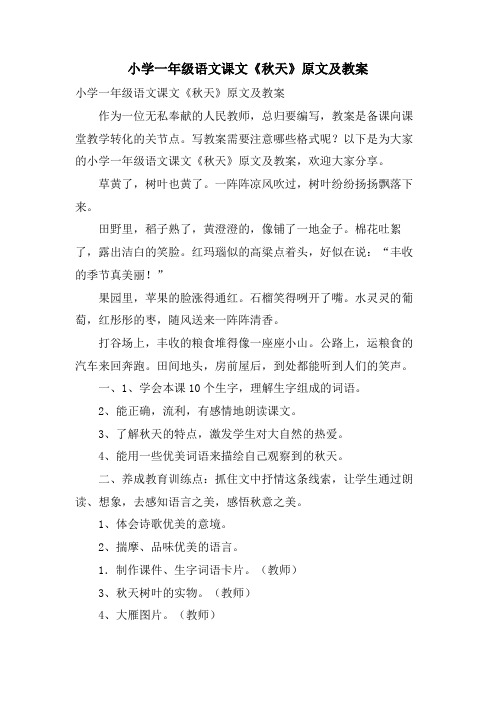 小学一年级语文课文《秋天》原文及教案

小学一年级语文课文《秋天》原文及教案

作为一位无私奉献的人民教师，总归要编写，教案是备课向课堂教学转化的关节点。写教案需要注意哪些格式呢？以下是为大家的小学一年级语文课文《秋天》原文及教案，欢迎大家分享。

草黄了，树叶也黄了。一阵阵凉风吹过，树叶纷纷扬扬飘落下来。

田野里，稻子熟了，黄澄澄的，像铺了一地金子。棉花吐絮了，露出洁白的笑脸。红玛瑙似的高粱点着头，好似在说：“丰收的季节真美丽！”

果园里，苹果的脸涨得通红。石榴笑得咧开了嘴。水灵灵的葡萄，红彤彤的枣，随风送来一阵阵清香。

打谷场上，丰收的粮食堆得像一座座小山。公路上，运粮食的汽车来回奔跑。田间地头，房前屋后，到处都能听到人们的笑声。

一、1、学会本课10个生字，理解生字组成的词语。

2、能正确，流利，有感情地朗读课文。

3、了解秋天的特点，激发学生对大自然的热爱。

4、能用一些优美词语来描绘自己观察到的秋天。

二、养成教育训练点：抓住文中抒情这条线索，让学生通过朗读、想象，去感知语言之美，感悟秋意之美。

1、体会诗歌优美的意境。

2、揣摩、品味优美的语言。

1．制作课件、生字词语卡片。（教师）

3、秋天树叶的实物。（教师）

4、大雁图片。（教师）